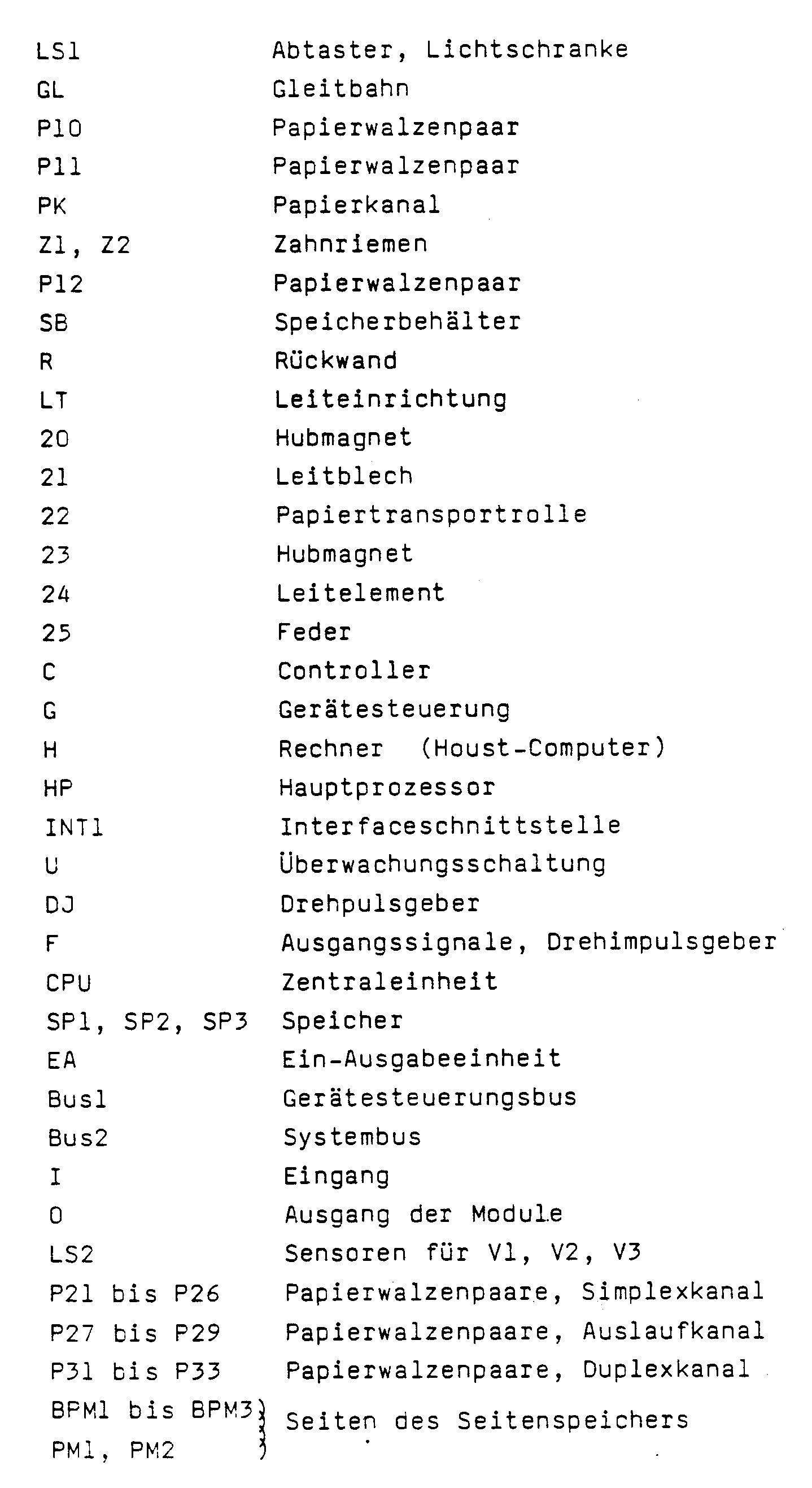 LS1 Abtaster, Lichtschranke
GL Gleitbahn
P10 Papierwalzenpaar
P11 Papierwalzenpaar
PK Papierkanal
Z1, Z2 Zahnriemen
P12 Papierwalzenpaar
SB Speicherbehälter
R Rückwand
LT Leiteinrichtung
20 Hubmagnet
21 Leitblech
22 Papiertransportrolle
23 Hubmagnet
24 Leitelement
25 Feder
C Controller
G Gerätesteuerung
H Rechner (Houst-Computer)
HP Hauptprozessor
INT1 Interfaceschnittstelle
U Überwachungsschaltung
DJ Drehpulsgeber
F Ausgangssignale, Drehimpulsgeber
CPU Zentraleinheit
SP1, SP2, SP3 Speicher
EA Ein-Ausgabeeinheit
Bus1 Gerätesteuerungsbus
Bus2 Systembus
I Eingang
O Ausgang der Module
LS2 Sensoren für V1, V2, V3
P21 bis P26 Papierwalzenpaare, Simplexkanal
P27 bis P29 Papierwalzenpaare, Auslaufkanal
P31 bis P33 Papierwalzenpaare, Duplexkanal
BPM1 bis BPM3 } Seiten des Seitenspeichers
PM1, PM2 }